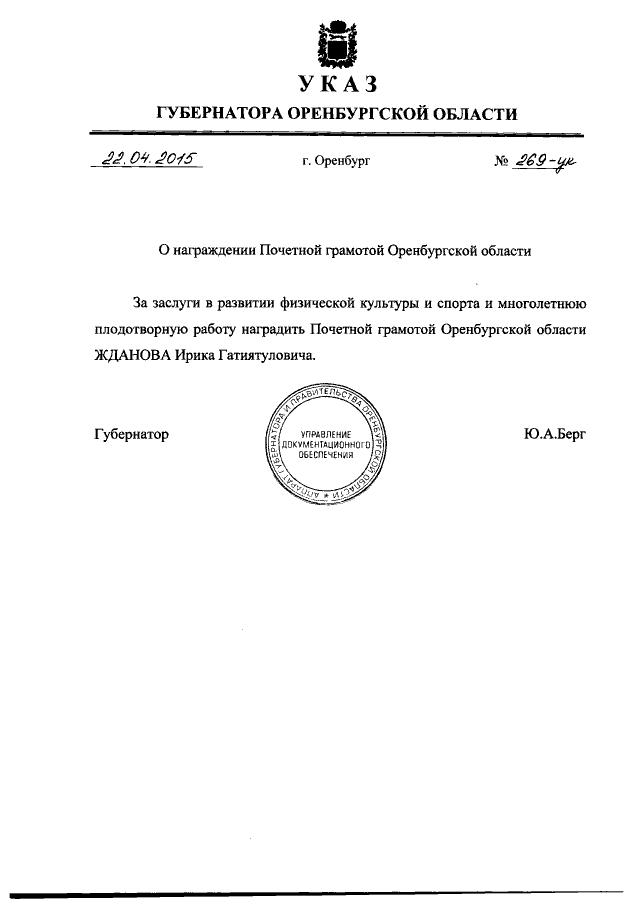 УКАЗ

ГУБЕРНАТОРА ОРЕНБУРГСКОЙ ОБЛАСТИ

22.04.2015 г. Оренбург № 269-ук

О награждении Почетной грамотой Оренбургской области

За заслуги в развитии физической культуры и спорта и многолетнюю плодотворную работу наградить Почетной грамотой Оренбургской области ЖДАНОВА Ирика Гатиятуловича.

Губернатор

АППАРАТ ГУБЕРНАТОРА И ПРАВИТЕЛЬСТВА ОРЕНБУРГСКОЙ ОБЛАСТИ
УПРАВЛЕНИЕ ДОКУМЕНТАЦИОННОГО ОБЕСПЕЧЕНИЯ

Ю.А.Берг